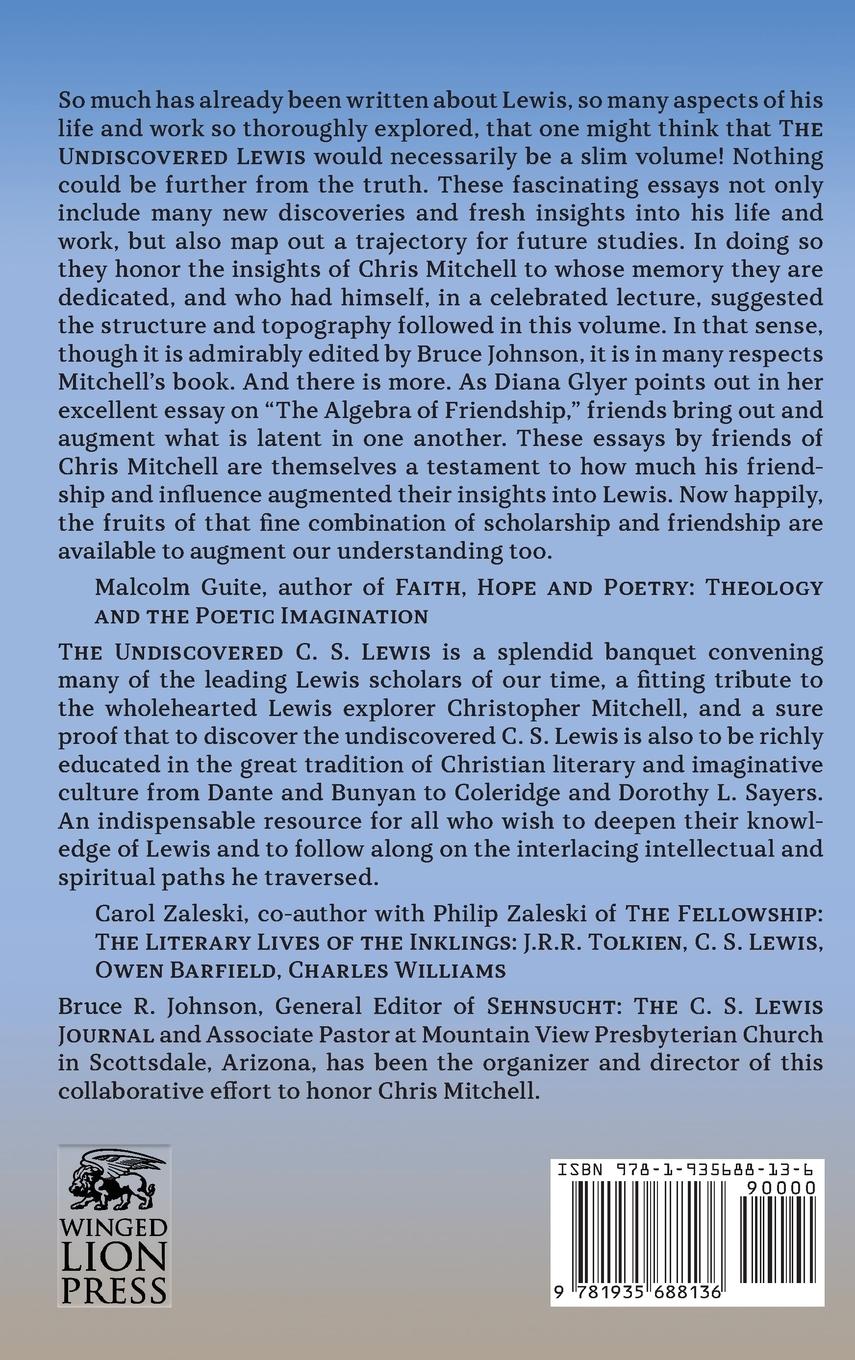 So much has already been written about Lewis, so many aspects of his life and work so thoroughly explored, that one might think that THE UNDISCOVERED LEWIS would necessarily be a slim volume! Nothing could be further from the truth. These fascinating essays not only include many new discoveries and fresh insights into his life and work, but also map out a trajectory for future studies. In doing so they honor the insights of Chris Mitchell to whose memory they are dedicated, and who had himself, in a celebrated lecture, suggested the structure and topography followed in this volume. In that sense, though it is admirably edited by Bruce Johnson, it is in many respects Mitchell's book. And there is more. As Diana Glyer points out in her excellent essay on "The Algebra of Friendship," friends bring out and augment what is latent in one another. These essays by friends of Chris Mitchell are themselves a testament to how much his friendship and influence augmented their insights into Lewis. Now happily, the fruits of that fine combination of scholarship and friendship are available to augment our understanding too.

Malcolm Guite, author of FAITH, HOPE AND POETRY: THEOLOGY AND THE POETIC IMAGINATION

THE UNDISCOVERED C. S. LEWIS is a splendid banquet convening many of the leading Lewis scholars of our time, a fitting tribute to the wholehearted Lewis explorer Christopher Mitchell, and a sure proof that to discover the undiscovered C. S. Lewis is also to be richly educated in the great tradition of Christian literary and imaginative culture from Dante and Bunyan to Coleridge and Dorothy L. Sayers. An indispensable resource for all who wish to deepen their knowledge of Lewis and to follow along on the interlacing intellectual and spiritual paths he traversed.

Carol Zaleski, co-author with Philip Zaleski of THE FELLOWSHIP: THE LITERARY LIVES OF THE INKLINGS: J.R.R. TOLKIEN, C. S. LEWIS, OWEN BARFIELD, CHARLES WILLIAMS

Bruce R. Johnson, General Editor of SEHNSUCHT: THE C. S. LEWIS JOURNAL and Associate Pastor at Mountain View Presbyterian Church in Scottsdale, Arizona, has been the organizer and director of this collaborative effort to honor Chris Mitchell.

WINGED LION PRESS

ISBN 978-1-935688-13-6
90000
9 781935 688136